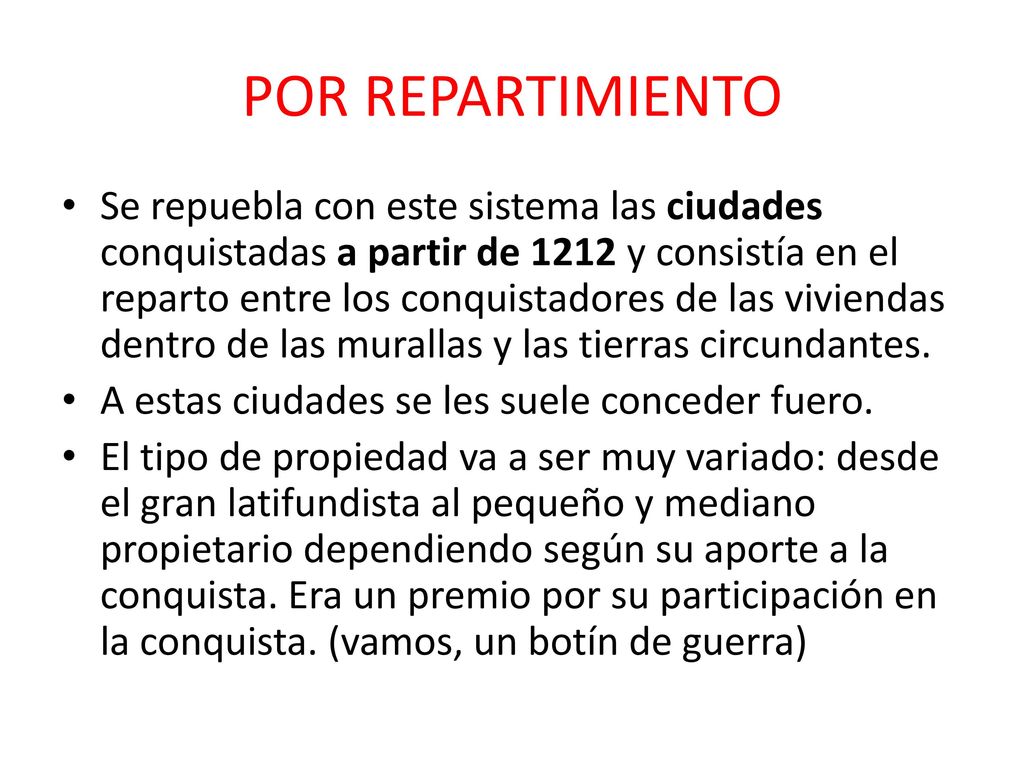 POR REPARTIMIENTO

• Se repuebla con este sistema las ciudades conquistadas a partir de 1212 y consistía en el reparto entre los conquistadores de las viviendas dentro de las murallas y las tierras circundantes.
• A estas ciudades se les suele conceder fuero.
• El tipo de propiedad va a ser muy variado: desde el gran latifundista al pequeño y mediano propietario dependiendo según su aporte a la conquista. Era un premio por su participación en la conquista. (vamos, un botín de guerra)